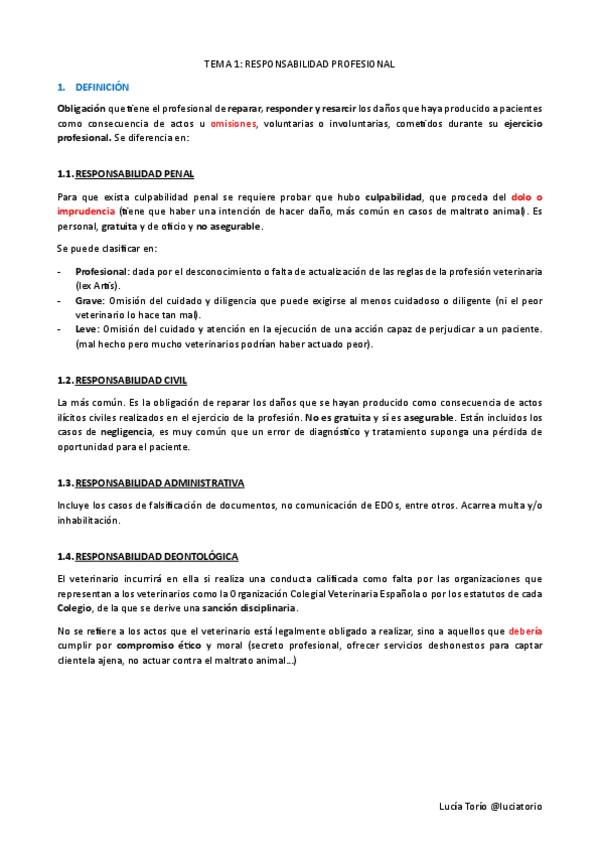 TEMA 1: RESPONSABILIDAD PROFESIONAL

1. DEFINICIÓN

Obligación que tiene el profesional de reparar, responder y resarcir los daños que haya producido a pacientes como consecuencia de actos u omisiones, voluntarias o involuntarias, cometidos durante su ejercicio profesional. Se diferencia en:

1.1. RESPONSABILIDAD PENAL

Para que exista culpabilidad penal se requiere probar que hubo culpabilidad, que proceda del dolo o imprudencia (tiene que haber una intención de hacer daño, más común en casos de maltrato animal). Es personal, gratuita y de oficio y no asegurable.

Se puede clasificar en:

- Profesional: dada por el desconocimiento o falta de actualización de las reglas de la profesión veterinaria (lex Artis).
- Grave: Omisión del cuidado y diligencia que puede exigirse al menos cuidadoso o diligente (ni el peor veterinario lo hace tan mal).
- Leve: Omisión del cuidado y atención en la ejecución de una acción capaz de perjudicar a un paciente. (mal hecho pero mucho veterinarios podrían haber actuado peor).

1.2. RESPONSABILIDAD CIVIL

La más común. Es la obligación de reparar los daños que se hayan producido como consecuencia de actos ilícitos civiles realizados en el ejercicio de la profesión. No es gratuita y sí es asegurable. Están incluidos los casos de negligencia, es muy común que un error de diagnóstico y tratamiento suponga una pérdida de oportunidad para el paciente.

1.3. RESPONSABILIDAD ADMINISTRATIVA

Incluye los casos de falsificación de documentos, no comunicación de EDOs, entre otros. Acarrea multa y/o inhabilitación.

1.4. RESPONSABILIDAD DEONTOLÓGICA

El veterinario incurrirá en ella si realiza una conducta calificada como falta por las organizaciones que representan a los veterinarios como la Organización Colegial Veterinaria Española o por los estatutos de cada Colegio, de la que se derive una sanción disciplinaria.

No se refiere a los actos que el veterinario está legalmente obligado a realizar, sino a aquellos que debería cumplir por compromiso ético y moral (secreto profesional, ofrecer servicios deshonestos para captar clientela ajena, no actuar contra el maltrato animal…)

Lucía Torío @luciatorio